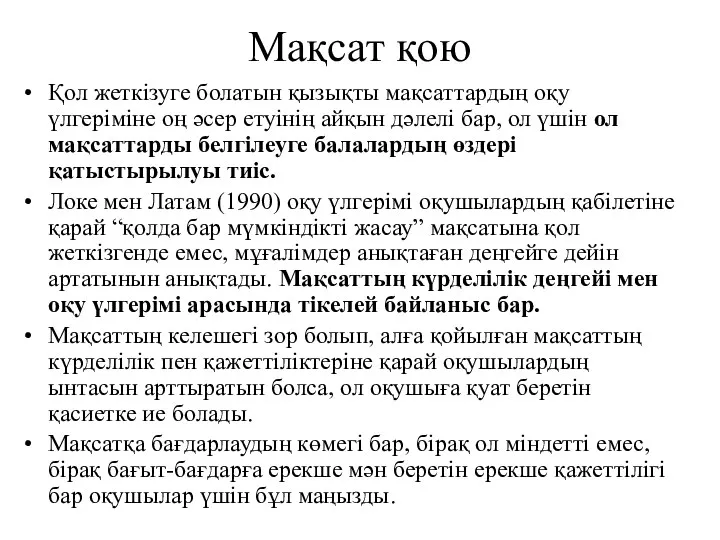 Мақсат қою

• Қол жеткізуге болатын қызықты мақсаттардың оқу үлгеріміне оң әсер етуінің айқын дәлелі бар, ол үшін ол мақсаттарды белгілеуге балалардың өздері қатыстырылуы тиіс.

• Локе мен Латам (1990) оқу үлгерімі оқушылардың қабілетіне қарай “қолда бар мүмкіндікті жасау” мақсатына қол жеткізгенде емес, мұғалімдер анықтаған деңгейге дейін артатынын анықтады. Мақсаттың күрделілік деңгейі мен оқу үлгерімі арасында тікелей байланыс бар.

• Мақсаттың келешегі зор болып, алға қойылған мақсаттың күрделілік пен қажеттіліктеріне қарай оқушылардың ынтасын арттыратын болса, ол оқушыға қуат беретін қасиетке ие болады.

• Мақсатқа бағдарлаудың көмегі бар, бірақ ол міндетті емес, бірақ бағыт-бағдарға ерекше мән беретін ерекше қажеттілігі бар оқушылар үшін бұл маңызды.